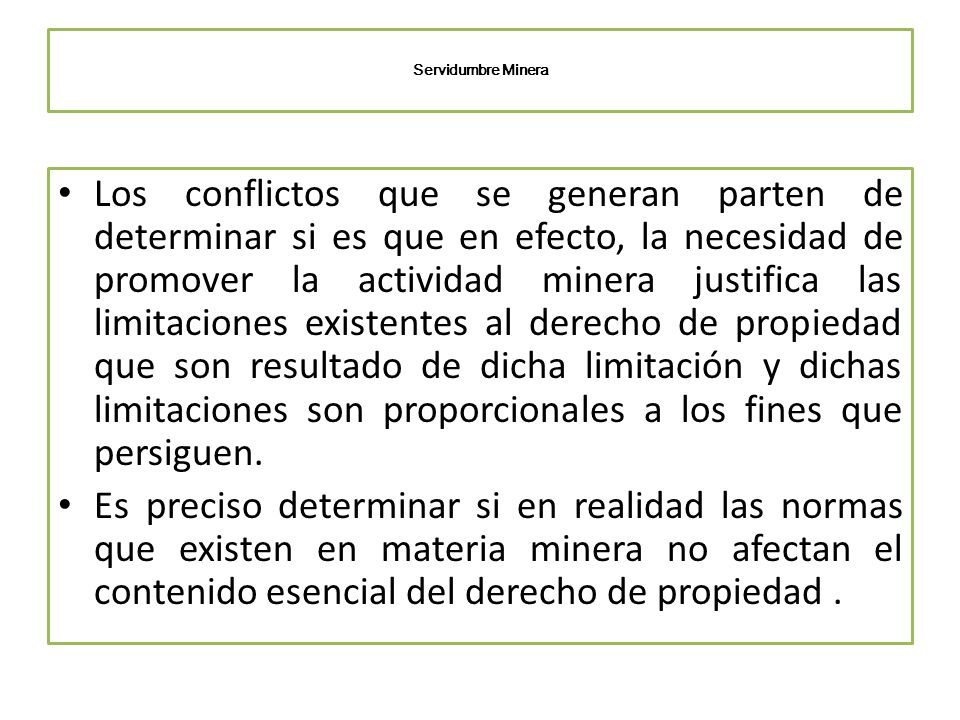 Servidumbre Minera

• Los conflictos que se generan parten de determinar si es que en efecto, la necesidad de promover la actividad minera justifica las limitaciones existentes al derecho de propiedad que son resultado de dicha limitación y dichas limitaciones son proporcionales a los fines que persiguen.

• Es preciso determinar si en realidad las normas que existen en materia minera no afectan el contenido esencial del derecho de propiedad .